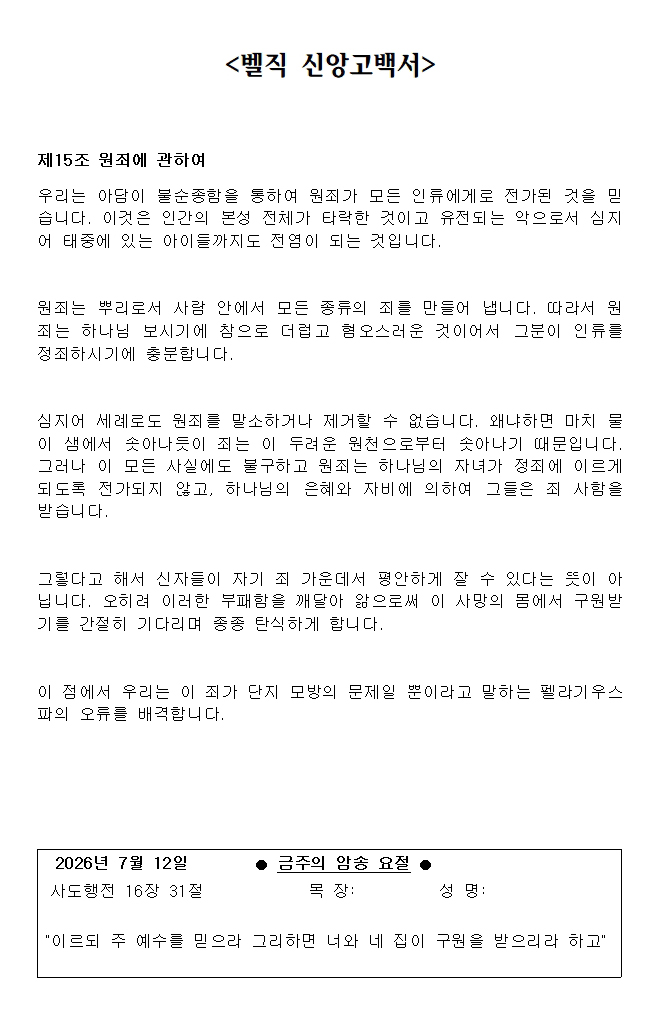 <벨직 신앙고백서>

제15조 원죄에 관하여

우리는 아담이 불순종함을 통하여 원죄가 모든 인류에게로 전가된 것을 믿습니다. 이것은 인간의 본성 전체가 타락한 것이고 유전되는 악으로서 심지어 태중에 있는 아이들까지도 전염이 되는 것입니다.

원죄는 뿌리로서 사람 안에서 모든 종류의 죄를 만들어 냅니다. 따라서 원죄는 하나님 보시기에 참으로 더럽고 혐오스러운 것이어서 그분이 인류를 정죄하시기에 충분합니다.

심지어 세례로도 원죄를 말소하거나 제거할 수 없습니다. 왜냐하면 마치 물이 샘에서 솟아나듯이 죄는 이 두려운 원천으로부터 솟아나기 때문입니다. 그러나 이 모든 사실에도 불구하고 원죄는 하나님의 자녀가 정죄에 이르게 되도록 전가되지 않고, 하나님의 은혜와 자비에 의하여 그들은 죄 사함을 받습니다.

그렇다고 해서 신자들이 자기 죄 가운데서 평안하게 잘 수 있다는 뜻이 아닙니다. 오히려 이러한 부패함을 깨달아 앎으로써 이 사망의 몸에서 구원받기를 간절히 기다리며 종종 탄식하게 합니다.

이 점에서 우리는 이 죄가 단지 모방의 문제일 뿐이라고 말하는 펠라기우스파의 오류를 배격합니다.

2026년 7월 12일 ● 금주의 암송 요절 ●
사도행전 16장 31절 목 장: 성 명:

"이르되 주 예수를 믿으라 그리하면 너와 네 집이 구원을 받으리라 하고"